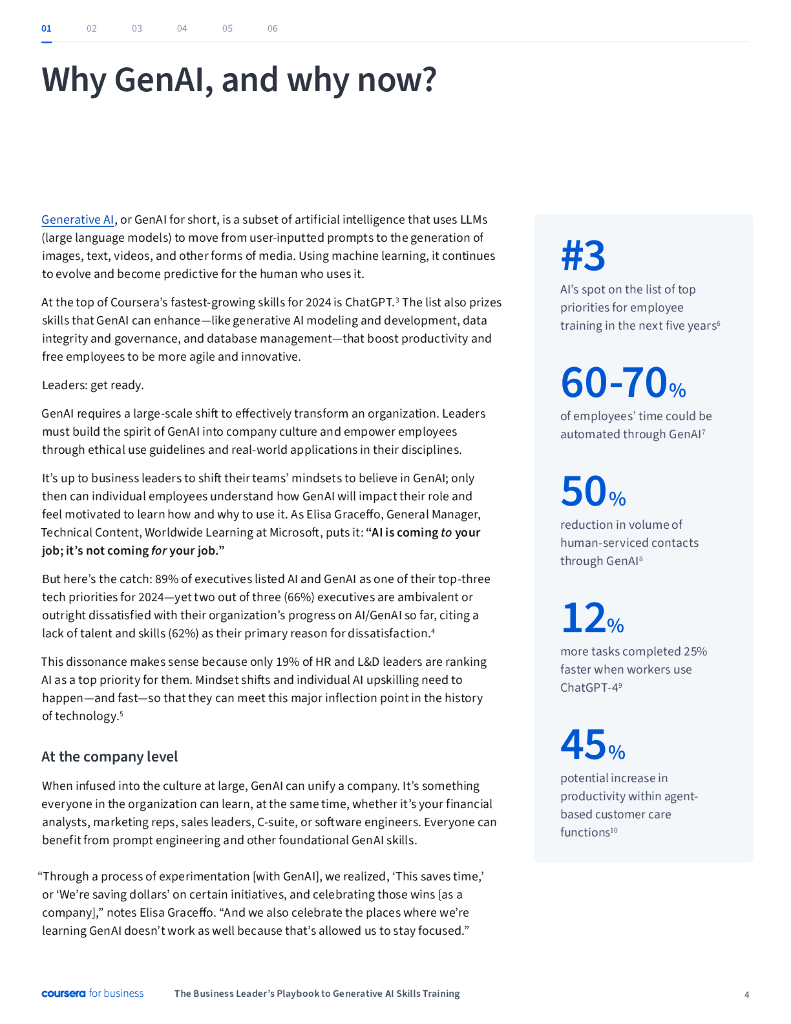 01 02 03 04 05 06

Why GenAI, and why now?

Generative AI, or GenAI for short, is a subset of artificial intelligence that uses LLMs (large language models) to move from user-inputted prompts to the generation of images, text, videos, and other forms of media. Using machine learning, it continues to evolve and become predictive for the human who uses it.

At the top of Coursera's fastest-growing skills for 2024 is ChatGPT.$^3$ The list also prizes skills that GenAI can enhance—like generative AI modeling and development, data integrity and governance, and database management—that boost productivity and free employees to be more agile and innovative.

Leaders: get ready.

GenAI requires a large-scale shift to effectively transform an organization. Leaders must build the spirit of GenAI into company culture and empower employees through ethical use guidelines and real-world applications in their disciplines.

It's up to business leaders to shift their teams' mindsets to believe in GenAI; only then can individual employees understand how GenAI will impact their role and feel motivated to learn how and why to use it. As Elisa Graceffo, General Manager, Technical Content, Worldwide Learning at Microsoft, puts it: "AI is coming to your job; it's not coming for your job."

But here's the catch: 89% of executives listed AI and GenAI as one of their top-three tech priorities for 2024—yet two out of three (66%) executives are ambivalent or outright dissatisfied with their organization's progress on AI/GenAI so far, citing a lack of talent and skills (62%) as their primary reason for dissatisfaction.$^4$

This dissonance makes sense because only 19% of HR and L&D leaders are ranking AI as a top priority for them. Mindset shifts and individual AI upskilling need to happen—and fast—so that they can meet this major inflection point in the history of technology.$^5$

At the company level

When infused into the culture at large, GenAI can unify a company. It's something everyone in the organization can learn, at the same time, whether it's your financial analysts, marketing reps, sales leaders, C-suite, or software engineers. Everyone can benefit from prompt engineering and other foundational GenAI skills.

"Through a process of experimentation [with GenAI], we realized, 'This saves time,' or 'We're saving dollars' on certain initiatives, and celebrating those wins [as a company]," notes Elisa Graceffo. "And we also celebrate the places where we're learning GenAI doesn't work as well because that's allowed us to stay focused."

#3
AI's spot on the list of top priorities for employee training in the next five years$^6$

60-70%
of employees' time could be automated through GenAI$^7$

50%
reduction in volume of human-serviced contacts through GenAI$^8$

12%
more tasks completed 25% faster when workers use ChatGPT-4$^9$

45%
potential increase in productivity within agent-based customer care functions$^{10}$

coursera for business The Business Leader's Playbook to Generative AI Skills Training 4